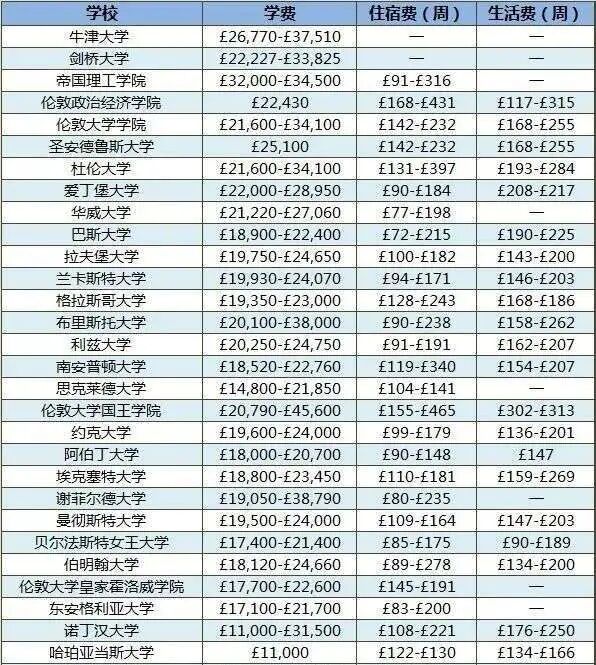 | 学校 | 学费 | 住宿费（周） | 生活费（周） |
|---|---|---|---|
| 牛津大学 | £26,770-£37,510 | — | — |
| 剑桥大学 | £22,227-£33,825 | — | — |
| 帝国理工学院 | £32,000-£34,500 | £91-£316 | — |
| 伦敦政治经济学院 | £22,430 | £168-£431 | £117-£315 |
| 伦敦大学学院 | £21,600-£34,100 | £142-£232 | £168-£255 |
| 圣安德鲁斯大学 | £25,100 | £142-£232 | £168-£255 |
| 杜伦大学 | £21,600-£34,100 | £131-£397 | £193-£284 |
| 爱丁堡大学 | £22,000-£28,950 | £90-£184 | £208-£217 |
| 华威大学 | £21,220-£27,060 | £77-£198 | — |
| 巴斯大学 | £18,900-£22,400 | £72-£215 | £190-£225 |
| 拉夫堡大学 | £19,750-£24,650 | £100-£182 | £143-£200 |
| 兰卡斯特大学 | £19,930-£24,070 | £94-£171 | £146-£203 |
| 格拉斯哥大学 | £19,350-£23,000 | £128-£243 | £168-£186 |
| 布里斯托大学 | £20,100-£38,000 | £90-£238 | £158-£262 |
| 利兹大学 | £20,250-£24,750 | £91-£191 | £162-£207 |
| 南安普顿大学 | £18,520-£22,760 | £119-£340 | £154-£207 |
| 思克莱德大学 | £14,800-£21,850 | £104-£141 | — |
| 伦敦大学国王学院 | £20,790-£45,600 | £155-£465 | £302-£313 |
| 约克大学 | £19,600-£24,000 | £99-£179 | £136-£201 |
| 阿伯丁大学 | £18,000-£20,700 | £90-£148 | £147 |
| 埃克塞特大学 | £18,800-£23,450 | £110-£181 | £159-£269 |
| 谢菲尔德大学 | £19,050-£38,790 | £80-£235 | — |
| 曼彻斯特大学 | £19,500-£24,000 | £109-£164 | £147-£203 |
| 贝尔法斯特女王大学 | £17,400-£21,400 | £85-£175 | £90-£189 |
| 伯明翰大学 | £18,120-£24,660 | £89-£278 | £134-£200 |
| 伦敦大学皇家霍洛威学院 | £17,700-£22,600 | £145-£191 | — |
| 东安格利亚大学 | £17,100-£21,700 | £83-£200 | — |
| 诺丁汉大学 | £11,000-£31,500 | £108-£221 | £176-£250 |
| 哈珀亚当斯大学 | £11,000 | £122-£130 | £134-£166 |